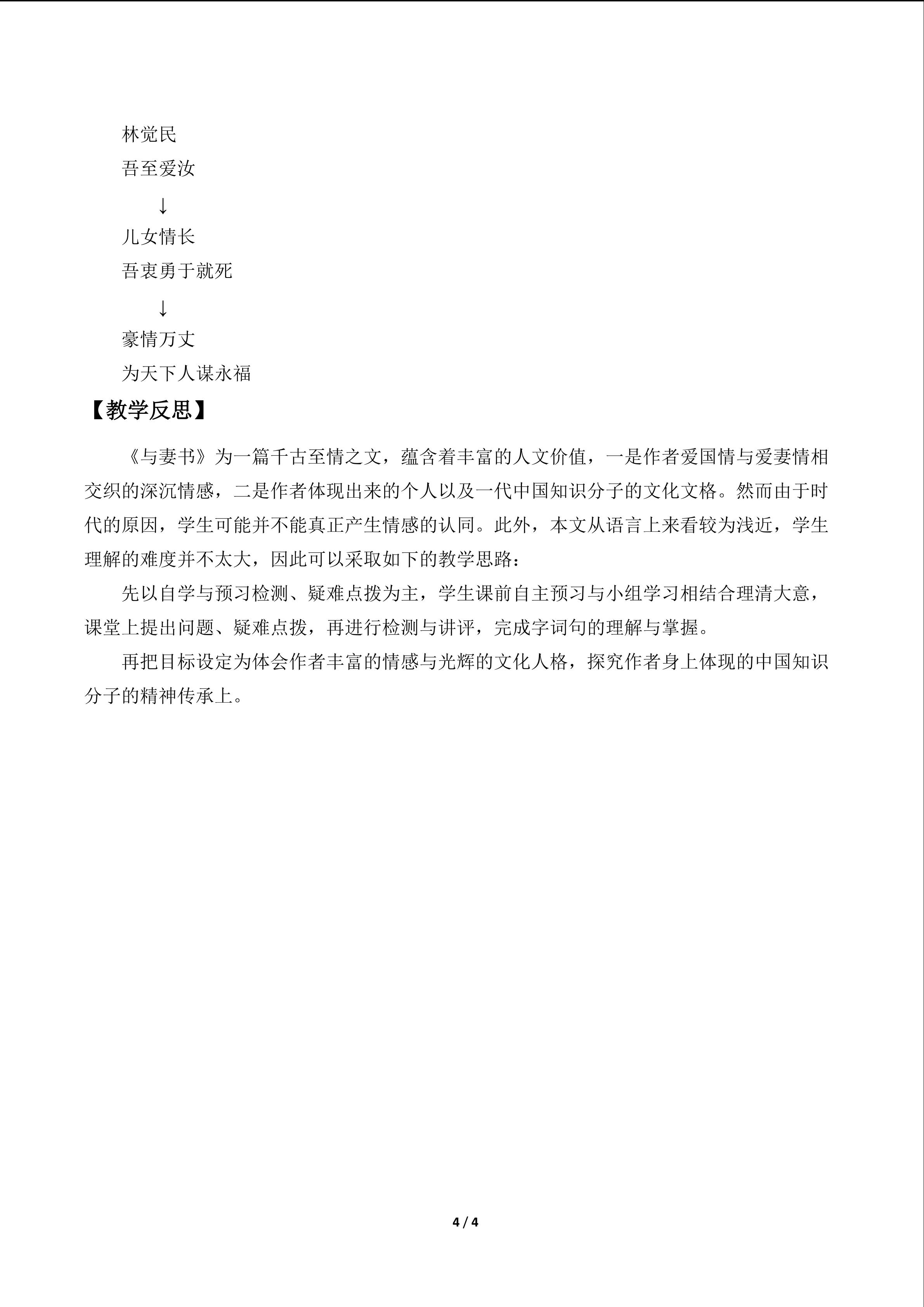 林觉民

吾至爱汝

↓

儿女情长

吾衷勇于就死

↓

豪情万丈

为天下人谋永福

【教学反思】

《与妻书》为一篇千古至情之文，蕴含着丰富的人文价值，一是作者爱国情与爱妻情相交织的深沉情感，二是作者体现出来的个人以及一代中国知识分子的文化文格。然而由于时代的原因，学生可能并不能真正产生情感的认同。此外，本文从语言上来看较为浅近，学生理解的难度并不太大，因此可以采取如下的教学思路：

先以自学与预习检测、疑难点拨为主，学生课前自主预习与小组学习相结合理清大意，课堂上提出问题、疑难点拨，再进行检测与讲评，完成字词句的理解与掌握。

再把目标设定为体会作者丰富的情感与光辉的文化人格，探究作者身上体现的中国知识分子的精神传承上。

4 / 4